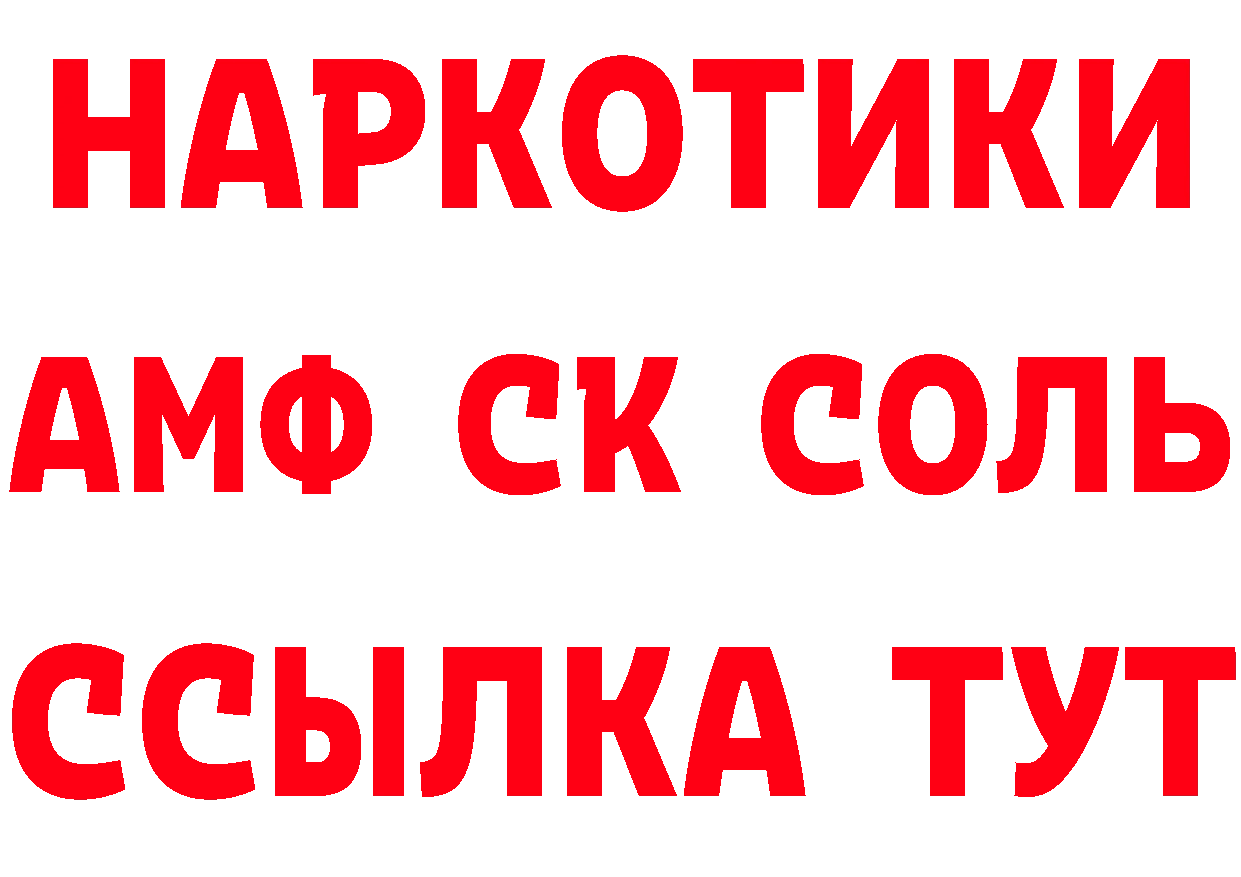 НАРКОТИКИ

АМФ СК СОЛЬ

ССЫЛКА ТУТ